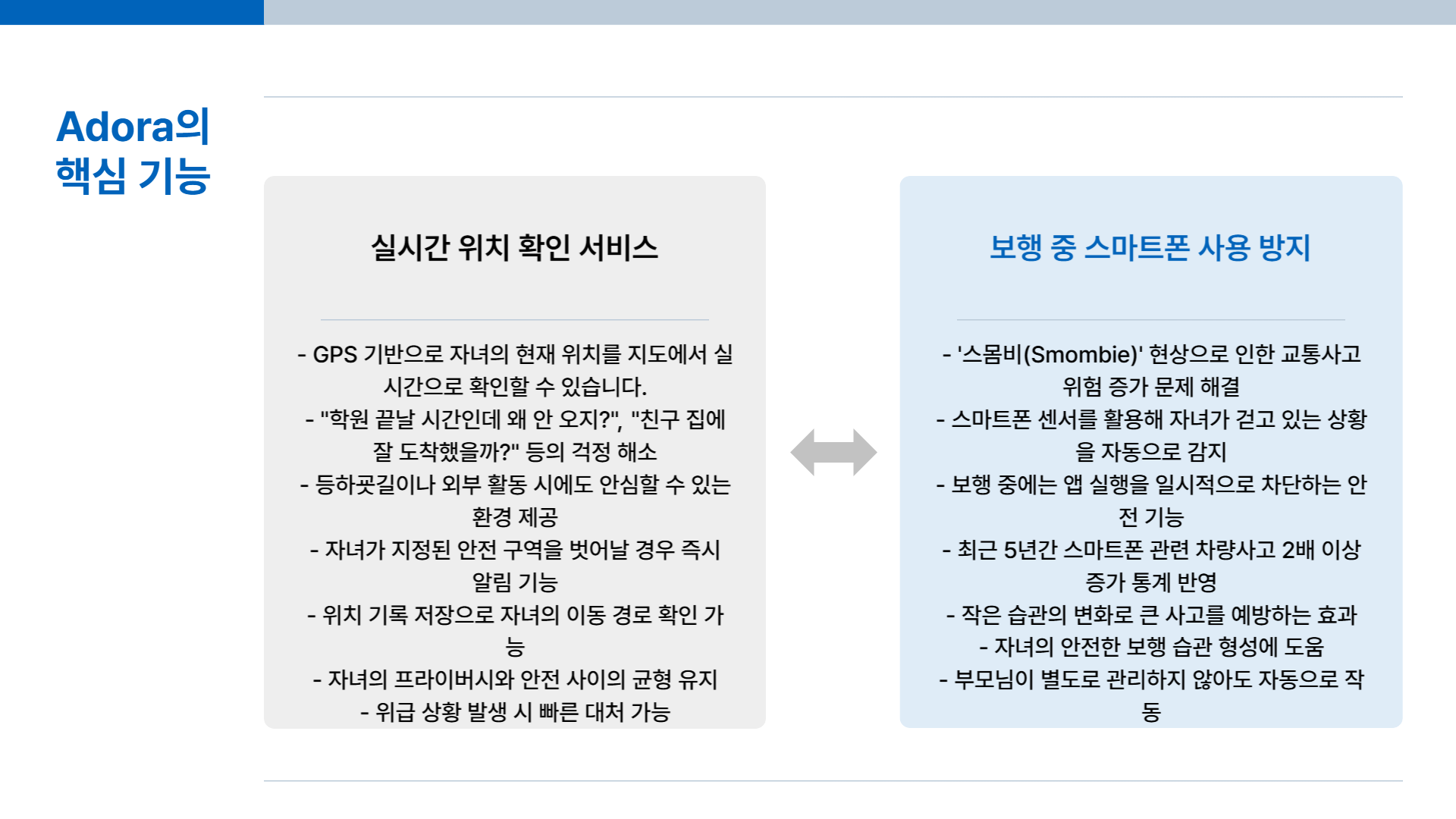 Adora의
핵심 기능

실시간 위치 확인 서비스

- GPS 기반으로 자녀의 현재 위치를 지도에서 실시간으로 확인할 수 있습니다.
- "학원 끝날 시간인데 왜 안 오지?", "친구 집에 잘 도착했을까?" 등의 걱정 해소
- 등하굣길이나 외부 활동 시에도 안심할 수 있는 환경 제공
- 자녀가 지정된 안전 구역을 벗어날 경우 즉시 알림 기능
- 위치 기록 저장으로 자녀의 이동 경로 확인 가능
- 자녀의 프라이버시와 안전 사이의 균형 유지
- 위급 상황 발생 시 빠른 대처 가능

보행 중 스마트폰 사용 방지

- '스몸비(Smombie)' 현상으로 인한 교통사고 위험 증가 문제 해결
- 스마트폰 센서를 활용해 자녀가 걷고 있는 상황을 자동으로 감지
- 보행 중에는 앱 실행을 일시적으로 차단하는 안전 기능
- 최근 5년간 스마트폰 관련 차량사고 2배 이상 증가 통계 반영
- 작은 습관의 변화로 큰 사고를 예방하는 효과
- 자녀의 안전한 보행 습관 형성에 도움
- 부모님이 별도로 관리하지 않아도 자동으로 작동